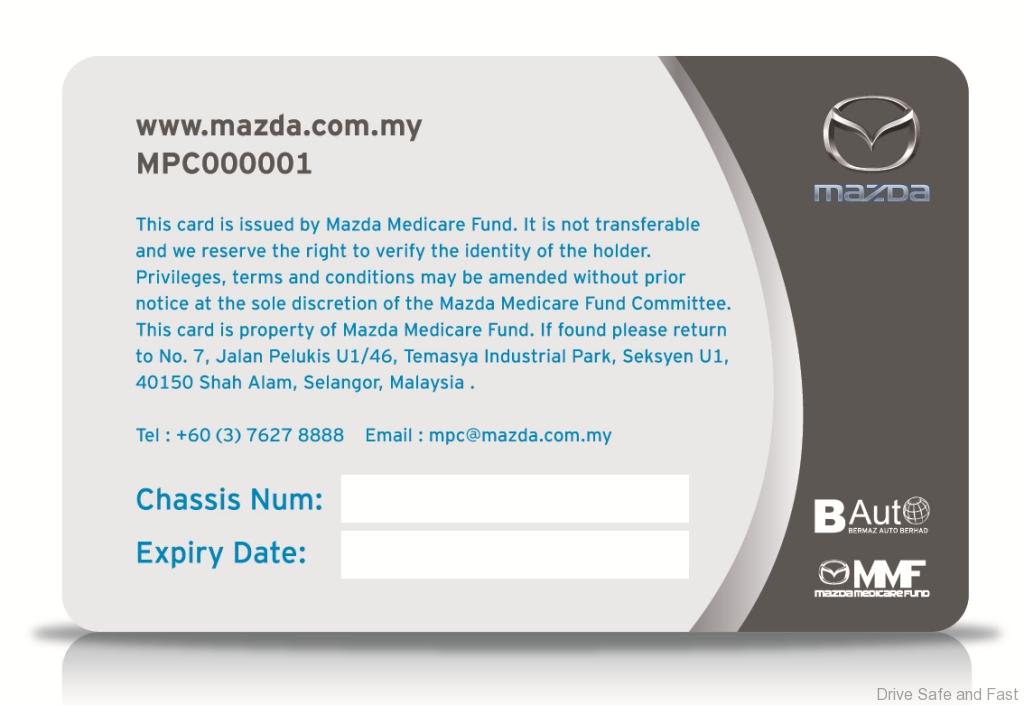 www.mazda.com.my
MPC000001

This card is issued by Mazda Medicare Fund. It is not transferable and we reserve the right to verify the identity of the holder. Privileges, terms and conditions may be amended without prior notice at the sole discretion of the Mazda Medicare Fund Committee. This card is property of Mazda Medicare Fund. If found please return to No. 7, Jalan Pelukis U1/46, Temasya Industrial Park, Seksyen U1, 40150 Shah Alam, Selangor, Malaysia .

Tel : +60 (3) 7627 8888 Email : mpc@mazda.com.my

Chassis Num:

Expiry Date:

mazda

BAuto
BERMAZ AUTO BERHAD

MMF
mazda medicare fund

Drive Safe and Fast